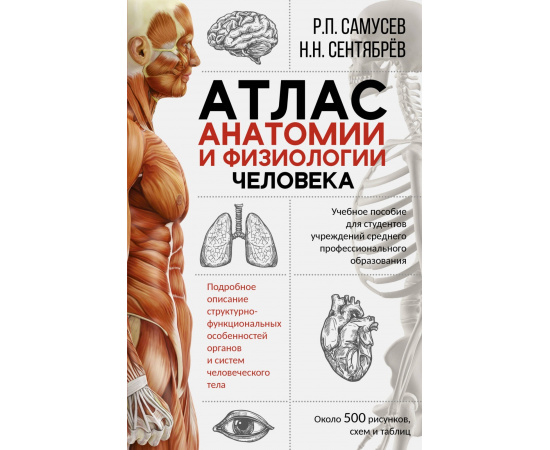 Р.П. САМУСЕВ
Н.Н. СЕНТЯБРЁВ

АТЛАС
АНАТОМИИ
И ФИЗИОЛОГИИ
ЧЕЛОВЕКА

Учебное пособие для студентов учреждений среднего профессионального образования

Подробное описание структурно-функциональных особенностей органов и систем человеческого тела

Около 500 рисунков, схем и таблиц